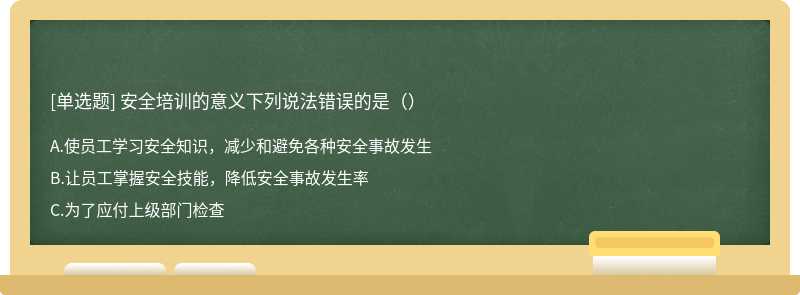 [单选题] 安全培训的意义下列说法错误的是（）

A.使员工学习安全知识，减少和避免各种安全事故发生

B.让员工掌握安全技能，降低安全事故发生率

C.为了应付上级部门检查